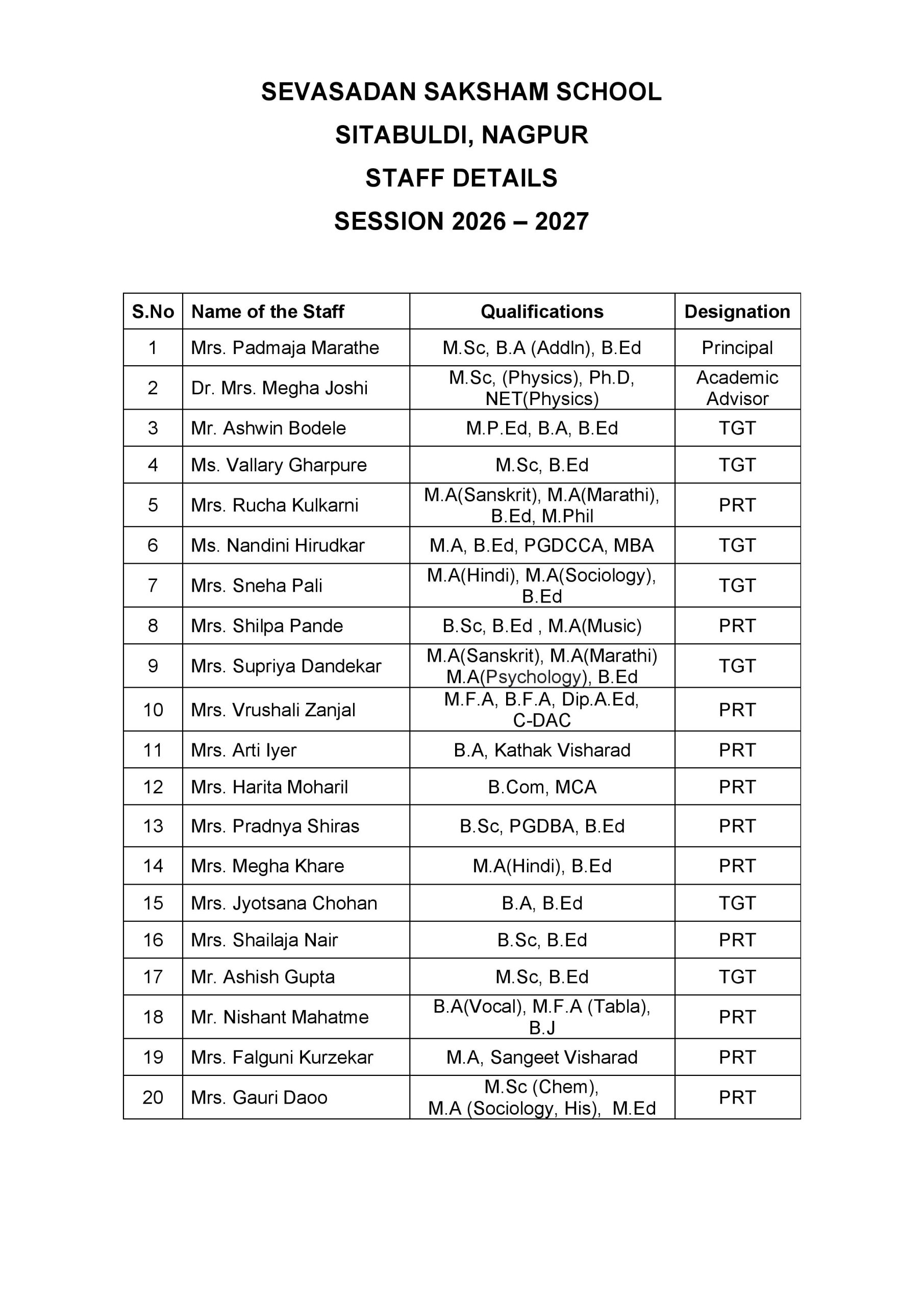 SEVASADAN SAKSHAM SCHOOL

SITABULDI, NAGPUR

STAFF DETAILS

SESSION 2026 – 2027

| S.No | Name of the Staff | Qualifications | Designation |
|---|---|---|---|
| 1 | Mrs. Padmaja Marathe | M.Sc, B.A (Addln), B.Ed | Principal |
| 2 | Dr. Mrs. Megha Joshi | M.Sc, (Physics), Ph.D, NET(Physics) | Academic Advisor |
| 3 | Mr. Ashwin Bodele | M.P.Ed, B.A, B.Ed | TGT |
| 4 | Ms. Vallary Gharpure | M.Sc, B.Ed | TGT |
| 5 | Mrs. Rucha Kulkarni | M.A(Sanskrit), M.A(Marathi), B.Ed, M.Phil | PRT |
| 6 | Ms. Nandini Hirudkar | M.A, B.Ed, PGDCCA, MBA | TGT |
| 7 | Mrs. Sneha Pali | M.A(Hindi), M.A(Sociology), B.Ed | TGT |
| 8 | Mrs. Shilpa Pande | B.Sc, B.Ed , M.A(Music) | PRT |
| 9 | Mrs. Supriya Dandekar | M.A(Sanskrit), M.A(Marathi) M.A(Psychology), B.Ed | TGT |
| 10 | Mrs. Vrushali Zanjal | M.F.A, B.F.A, Dip.A.Ed, C-DAC | PRT |
| 11 | Mrs. Arti Iyer | B.A, Kathak Visharad | PRT |
| 12 | Mrs. Harita Moharil | B.Com, MCA | PRT |
| 13 | Mrs. Pradnya Shiras | B.Sc, PGDBA, B.Ed | PRT |
| 14 | Mrs. Megha Khare | M.A(Hindi), B.Ed | PRT |
| 15 | Mrs. Jyotsana Chohan | B.A, B.Ed | TGT |
| 16 | Mrs. Shailaja Nair | B.Sc, B.Ed | PRT |
| 17 | Mr. Ashish Gupta | M.Sc, B.Ed | TGT |
| 18 | Mr. Nishant Mahatme | B.A(Vocal), M.F.A (Tabla), B.J | PRT |
| 19 | Mrs. Falguni Kurzekar | M.A, Sangeet Visharad | PRT |
| 20 | Mrs. Gauri Daoo | M.Sc (Chem), M.A (Sociology, His), M.Ed | PRT |